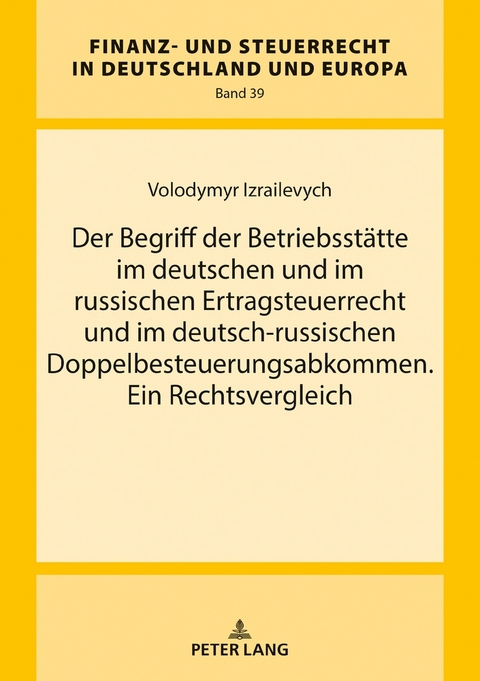 FINANZ- UND STEUERRECHT IN DEUTSCHLAND UND EUROPA
Band 39

Volodymyr Izrailevych

Der Begriff der Betriebsstätte im deutschen und im russischen Ertragsteuerrecht und im deutsch-russischen Doppelbesteuerungsabkommen. Ein Rechtsvergleich

PETER LANG